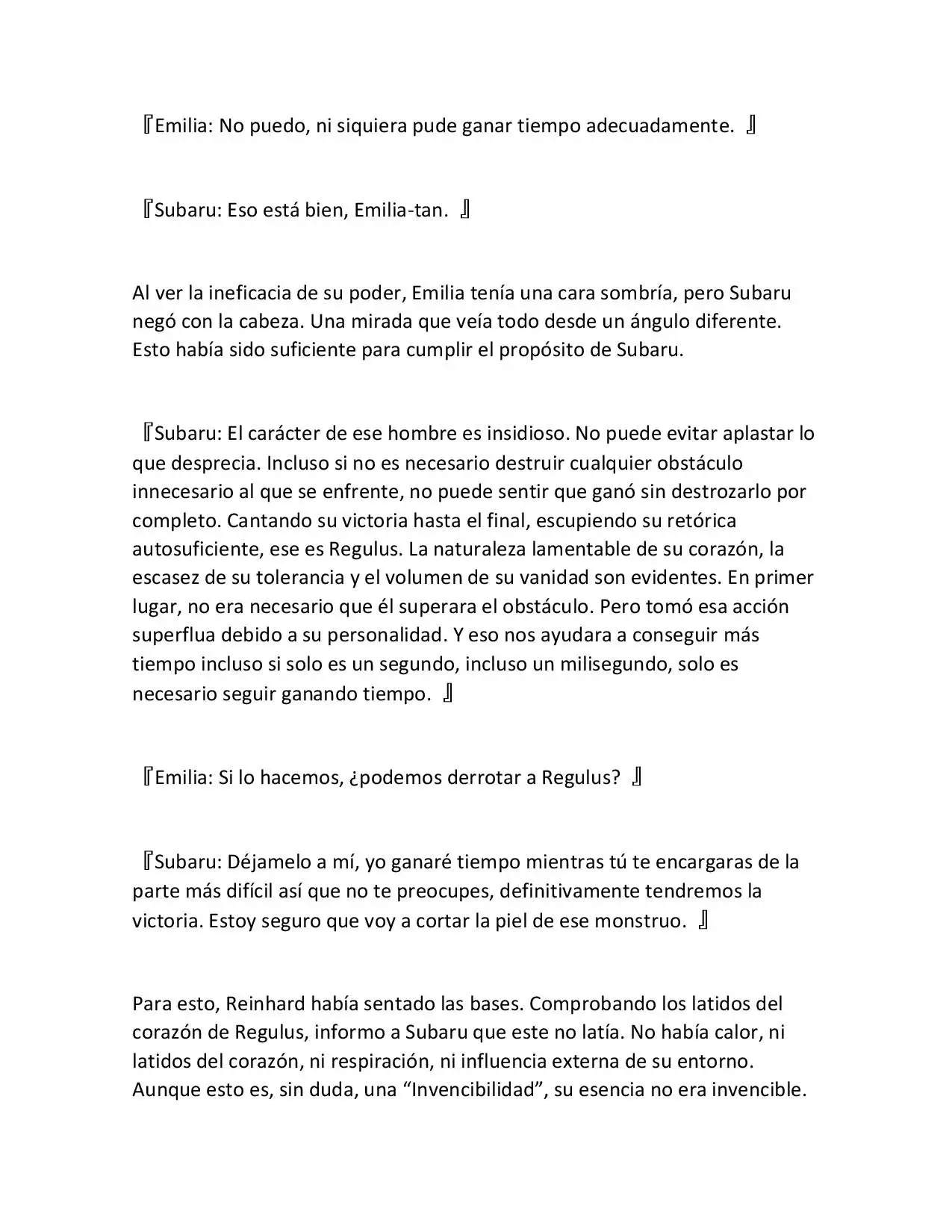 『Emilia: No puedo, ni siquiera pude ganar tiempo adecuadamente. 』

『Subaru: Eso está bien, Emilia-tan. 』

Al ver la ineficacia de su poder, Emilia tenía una cara sombría, pero Subaru negó con la cabeza. Una mirada que veía todo desde un ángulo diferente. Esto había sido suficiente para cumplir el propósito de Subaru.

『Subaru: El carácter de ese hombre es insidioso. No puede evitar aplastar lo que desprecia. Incluso si no es necesario destruir cualquier obstáculo innecesario al que se enfrente, no puede sentir que ganó sin destrozarlo por completo. Cantando su victoria hasta el final, escupiendo su retórica autosuficiente, ese es Regulus. La naturaleza lamentable de su corazón, la escasez de su tolerancia y el volumen de su vanidad son evidentes. En primer lugar, no era necesario que él superara el obstáculo. Pero tomó esa acción superflua debido a su personalidad. Y eso nos ayudara a conseguir más tiempo incluso si solo es un segundo, incluso un milisegundo, solo es necesario seguir ganando tiempo. 』

『Emilia: Si lo hacemos, ¿podemos derrotar a Regulus? 』

『Subaru: Déjamelo a mí, yo ganaré tiempo mientras tú te encargaras de la parte más difícil así que no te preocupes, definitivamente tendremos la victoria. Estoy seguro que voy a cortar la piel de ese monstruo. 』

Para esto, Reinhard había sentado las bases. Comprobando los latidos del corazón de Regulus, informo a Subaru que este no latía. No había calor, ni latidos del corazón, ni respiración, ni influencia externa de su entorno. Aunque esto es, sin duda, una “Invencibilidad”, su esencia no era invencible.